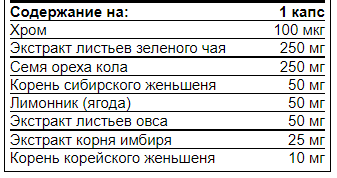 | Содержание на: | 1 капс |
|---|---|
| Хром | 100 мкг |
| Экстракт листьев зеленого чая | 250 мг |
| Семя ореха кола | 250 мг |
| Корень сибирского женьшеня | 50 мг |
| Лимонник (ягода) | 50 мг |
| Экстракт листьев овса | 50 мг |
| Экстракт корня имбиря | 25 мг |
| Корень корейского женьшеня | 10 мг |